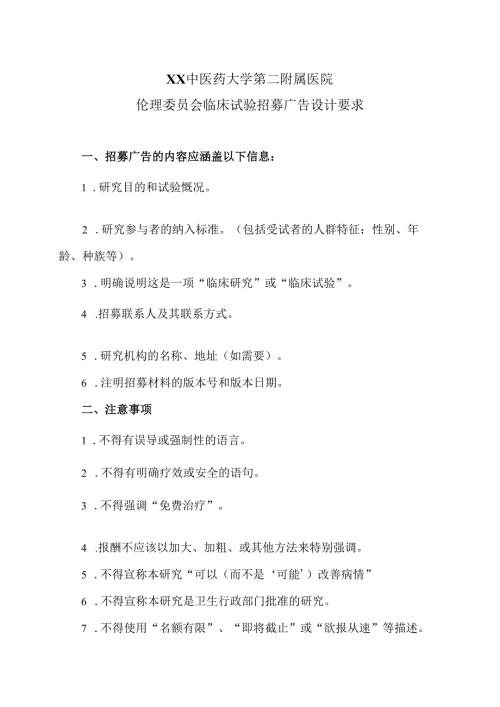 XX中医药大学第二附属医院
伦理委员会临床试验招募广告设计要求

一、招募广告的内容应涵盖以下信息：

1．研究目的和试验概况。

2．研究参与者的纳入标准。（包括受试者的人群特征：性别、年龄、种族等）。

3．明确说明这是一项“临床研究”或“临床试验”。

4．招募联系人及其联系方式。

5．研究机构的名称、地址（如需要）。

6．注明招募材料的版本号和版本日期。

二、注意事项

1．不得有误导或强制性的语言。

2．不得有明确疗效或安全的语句。

3．不得强调“免费治疗”。

4．报酬不应该以加大、加粗、或其他方法来特别强调。

5．不得宣称本研究“可以（而不是‘可能’）改善病情”

6．不得宣称本研究是卫生行政部门批准的研究。

7．不得使用“名额有限”、“即将截止”或“欲报从速”等描述。